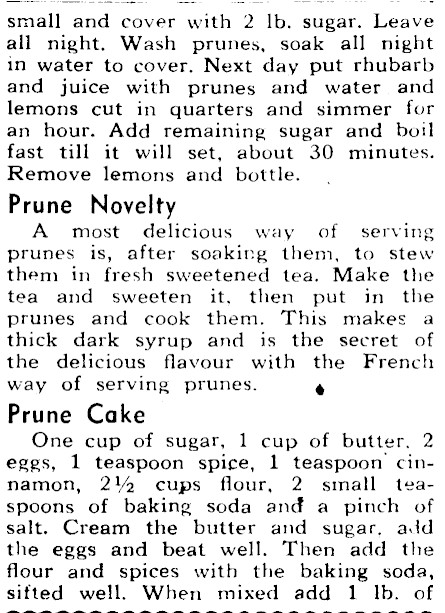 small and cover with 2 lb. sugar. Leave all night. Wash prunes, soak all night in water to cover. Next day put rhubarb and juice with prunes and water and lemons cut in quarters and simmer for an hour. Add remaining sugar and boil fast till it will set, about 30 minutes. Remove lemons and bottle.

Prune Novelty

A most delicious way of serving prunes is, after soaking them, to stew them in fresh sweetened tea. Make the tea and sweeten it, then put in the prunes and cook them. This makes a thick dark syrup and is the secret of the delicious flavour with the French way of serving prunes.

Prune Cake

One cup of sugar, 1 cup of butter, 2 eggs, 1 teaspoon spice, 1 teaspoon cinnamon, 2½ cups flour, 2 small teaspoons of baking soda and a pinch of salt. Cream the butter and sugar, add the eggs and beat well. Then add the flour and spices with the baking soda, sifted well. When mixed add 1 lb. of